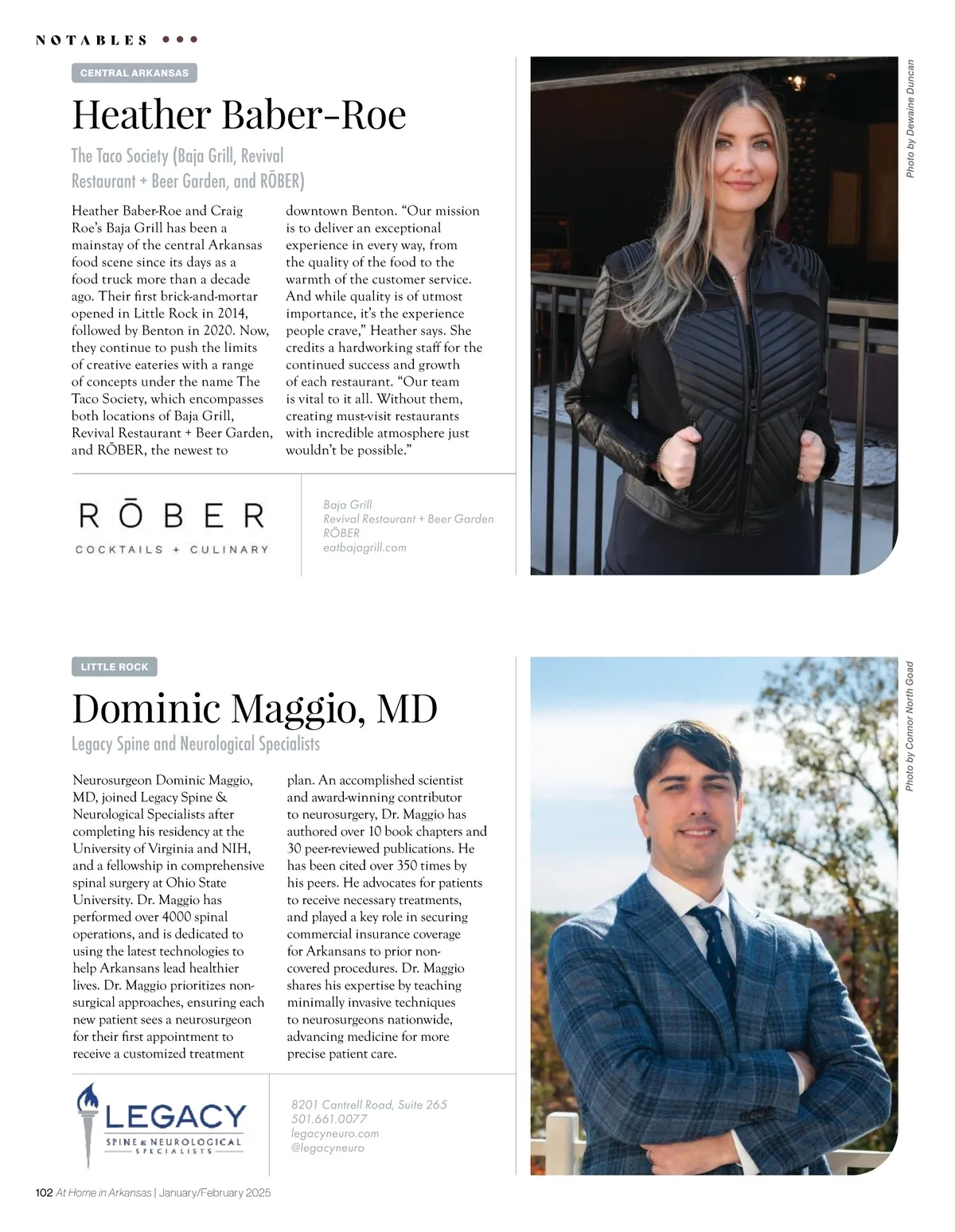 NOTABLES

CENTRAL ARKANSAS

Heather Baber-Roe

The Taco Society (Baja Grill, Revival Restaurant + Beer Garden, and RŌBER)

Heather Baber-Roe and Craig Roe's Baja Grill has been a mainstay of the central Arkansas food scene since its days as a food truck more than a decade ago. Their first brick-and-mortar opened in Little Rock in 2014, followed by Benton in 2020. Now, they continue to push the limits of creative eateries with a range of concepts under the name The Taco Society, which encompasses both locations of Baja Grill, Revival Restaurant + Beer Garden, and RŌBER, the newest to downtown Benton. "Our mission is to deliver an exceptional experience in every way, from the quality of the food to the warmth of the customer service. And while quality is of utmost importance, it's the experience people crave," Heather says. She credits a hardworking staff for the continued success and growth of each restaurant. "Our team is vital to it all. Without them, creating must-visit restaurants with incredible atmosphere just wouldn't be possible."

RŌBER
COCKTAILS + CULINARY

Baja Grill
Revival Restaurant + Beer Garden
RŌBER
eatbajagrill.com

Photo by Dewaine Duncan

LITTLE ROCK

Dominic Maggio, MD

Legacy Spine and Neurological Specialists

Neurosurgeon Dominic Maggio, MD, joined Legacy Spine & Neurological Specialists after completing his residency at the University of Virginia and NIH, and a fellowship in comprehensive spinal surgery at Ohio State University. Dr. Maggio has performed over 4000 spinal operations, and is dedicated to using the latest technologies to help Arkansans lead healthier lives. Dr. Maggio prioritizes non-surgical approaches, ensuring each new patient sees a neurosurgeon for their first appointment to receive a customized treatment plan. An accomplished scientist and award-winning contributor to neurosurgery, Dr. Maggio has authored over 10 book chapters and 30 peer-reviewed publications. He has been cited over 350 times by his peers. He advocates for patients to receive necessary treatments, and played a key role in securing commercial insurance coverage for Arkansans to prior non-covered procedures. Dr. Maggio shares his expertise by teaching minimally invasive techniques to neurosurgeons nationwide, advancing medicine for more precise patient care.

LEGACY
SPINE & NEUROLOGICAL
SPECIALISTS

8201 Cantrell Road, Suite 265
501.661.0077
legacyneuro.com
@legacyneuro

Photo by Connor North Goad

102 At Home in Arkansas | January/February 2025